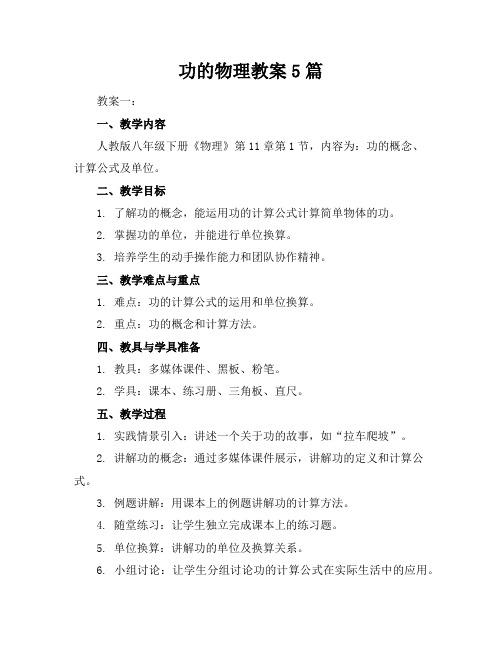 功的物理教案 5 篇

教案一：

一、教学内容

人教版八年级下册《物理》第 11 章第 1 节，内容为：功的概念、计算公式及单位。

二、教学目标

1. 了解功的概念，能运用功的计算公式计算简单物体的功。

2. 掌握功的单位，并能进行单位换算。

3. 培养学生的动手操作能力和团队协作精神。

三、教学难点与重点

1. 难点：功的计算公式的运用和单位换算。

2. 重点：功的概念和计算方法。

四、教具与学具准备

1. 教具：多媒体课件、黑板、粉笔。

2. 学具：课本、练习册、三角板、直尺。

五、教学过程

1. 实践情景引入：讲述一个关于功的故事，如“拉车爬坡”。

2. 讲解功的概念：通过多媒体课件展示，讲解功的定义和计算公式。

3. 例题讲解：用课本上的例题讲解功的计算方法。

4. 随堂练习：让学生独立完成课本上的练习题。

5. 单位换算：讲解功的单位及换算关系。

6. 小组讨论：让学生分组讨论功的计算公式在实际生活中的应用。